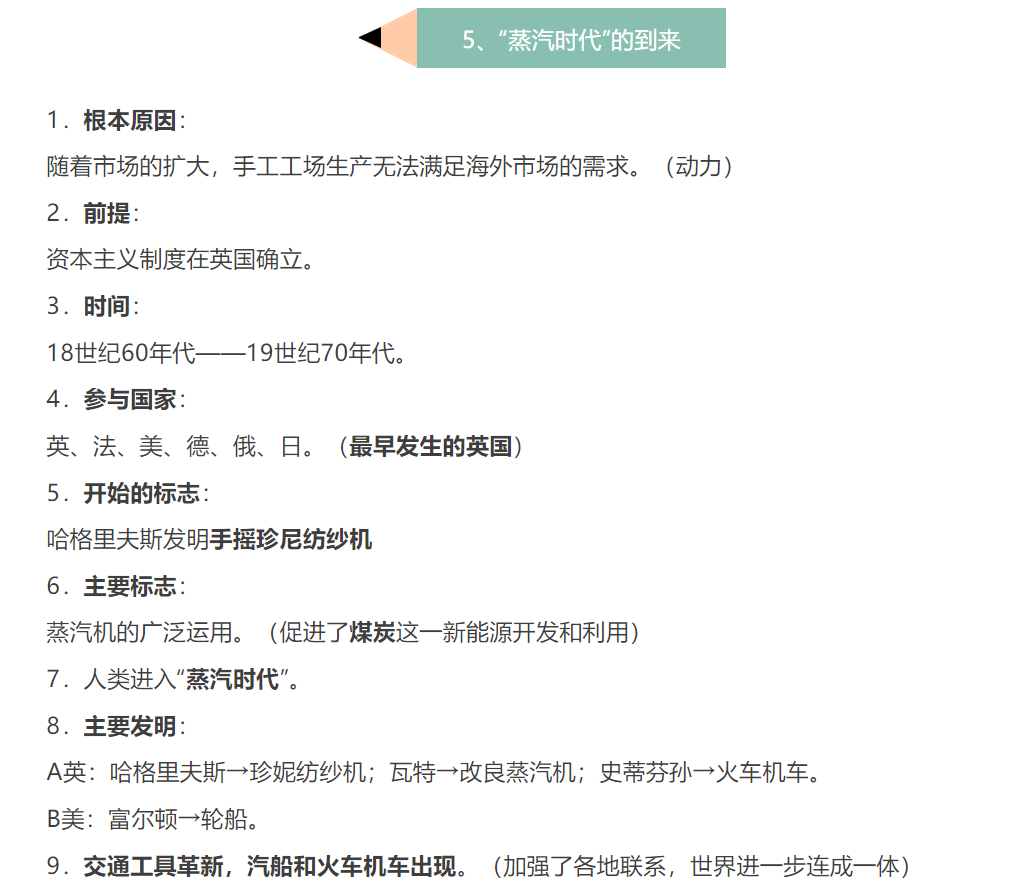 5、“蒸汽时代”的到来

1．根本原因：

随着市场的扩大，手工工场生产无法满足海外市场的需求。（动力）

2．前提：

资本主义制度在英国确立。

3．时间：

18世纪60年代——19世纪70年代。

4．参与国家：

英、法、美、德、俄、日。（最早发生的英国）

5．开始的标志：

哈格里夫斯发明手摇珍尼纺纱机

6．主要标志：

蒸汽机的广泛运用。（促进了煤炭这一新能源开发和利用）

7．人类进入“蒸汽时代”。

8．主要发明：

A英：哈格里夫斯→珍妮纺纱机；瓦特→改良蒸汽机；史蒂芬孙→火车机车。

B美：富尔顿→轮船。

9．交通工具革新，汽船和火车机车出现。（加强了各地联系，世界进一步连成一体）